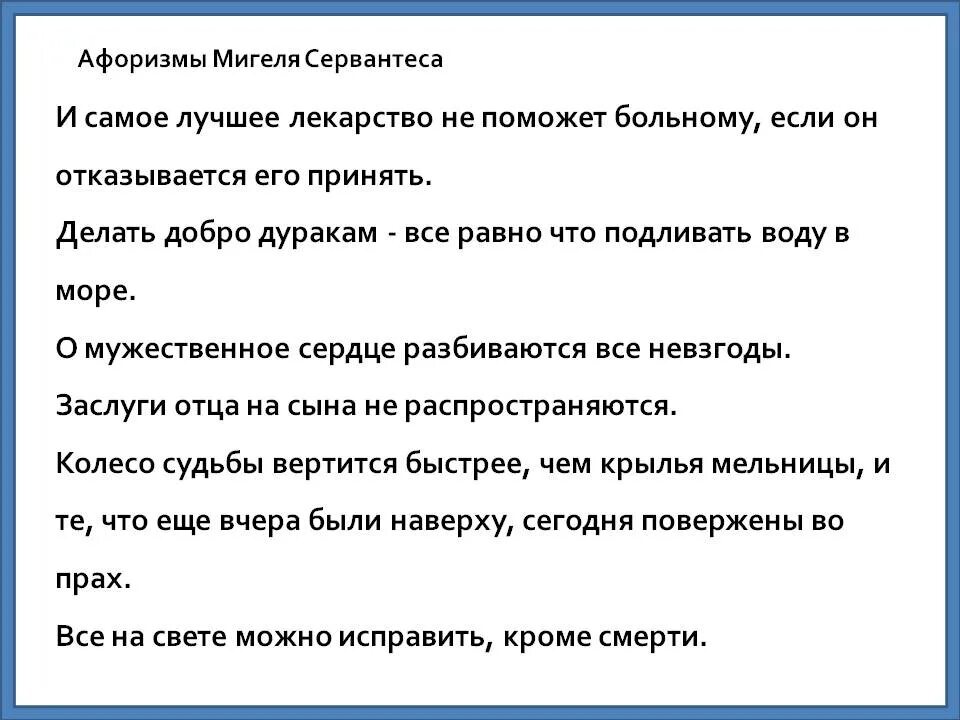 Афоризмы Мигеля Сервантеса

И самое лучшее лекарство не поможет больному, если он отказывается его принять.

Делать добро дуракам - все равно что подливать воду в море.

О мужественное сердце разбиваются все невзгоды.

Заслуги отца на сына не распространяются.

Колесо судьбы вертится быстрее, чем крылья мельницы, и те, что еще вчера были наверху, сегодня повержены во прах.

Все на свете можно исправить, кроме смерти.